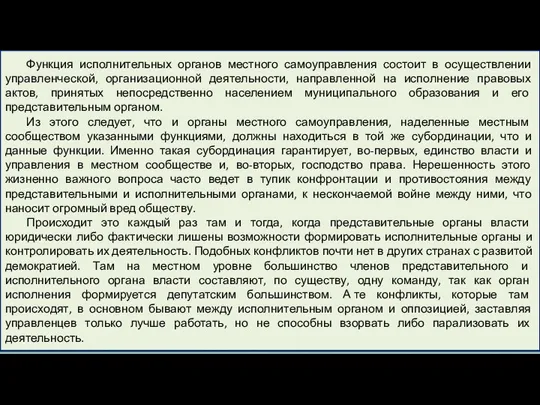 Функция исполнительных органов местного самоуправления состоит в осуществлении управленческой, организационной деятельности, направленной на исполнение правовых актов, принятых непосредственно населением муниципального образования и его представительным органом.

Из этого следует, что и органы местного самоуправления, наделенные местным сообществом указанными функциями, должны находиться в той же субординации, что и данные функции. Именно такая субординация гарантирует, во-первых, единство власти и управления в местном сообществе и, во-вторых, господство права. Нерешенность этого жизненно важного вопроса часто ведет в тупик конфронтации и противостояния между представительными и исполнительными органами, к нескончаемой войне между ними, что наносит огромный вред обществу.

Происходит это каждый раз там и тогда, когда представительные органы власти юридически либо фактически лишены возможности формировать исполнительные органы и контролировать их деятельность. Подобных конфликтов почти нет в других странах с развитой демократией. Там на местном уровне большинство членов представительного и исполнительного органа власти составляют, по существу, одну команду, так как орган исполнения формируется депутатским большинством. А те конфликты, которые там происходят, в основном бывают между исполнительным органом и оппозицией, заставляя управленцев только лучше работать, но не способны взорвать либо парализовать их деятельность.